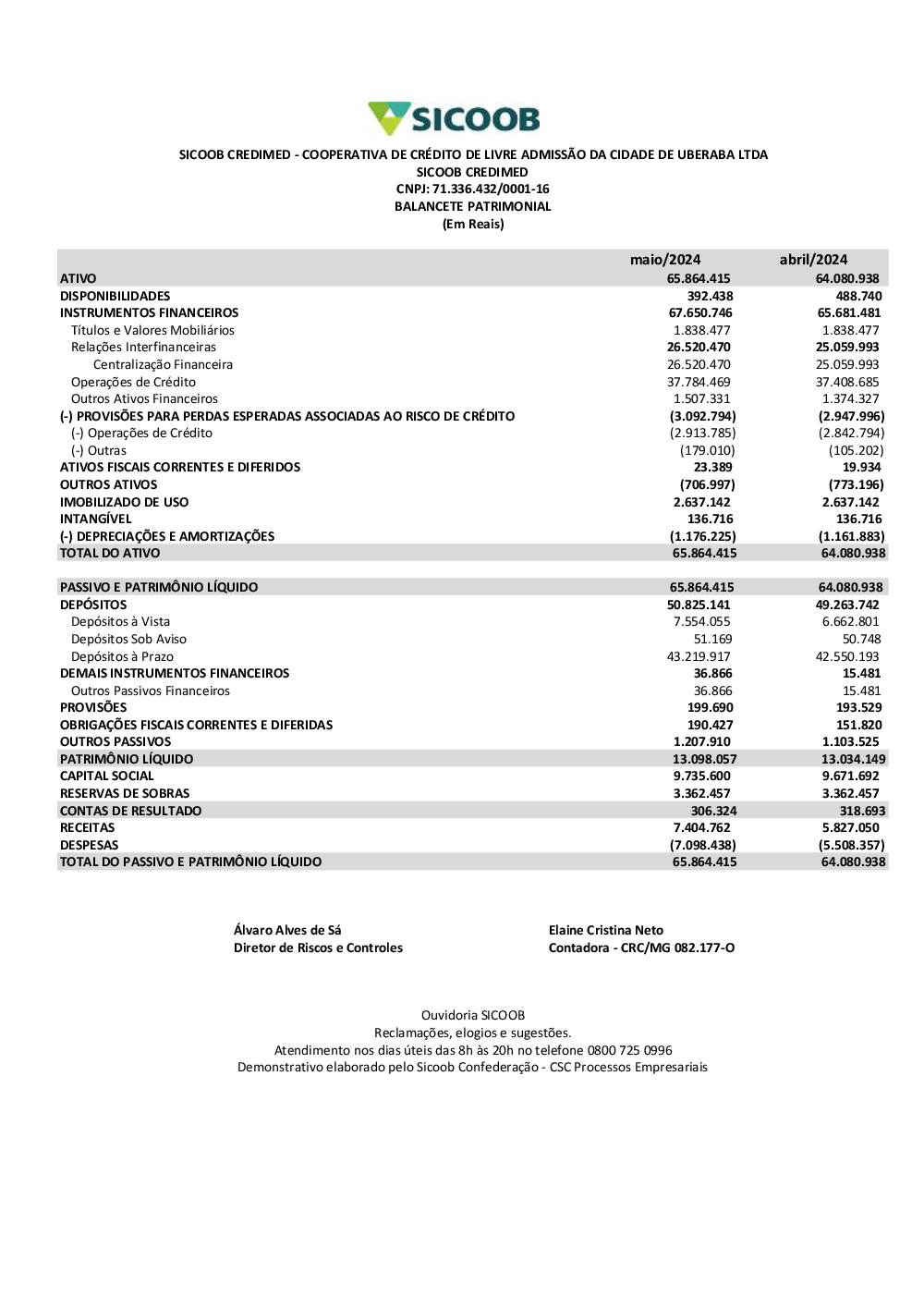 SICOOB

SICOOB CREDIMED - COOPERATIVA DE CRÉDITO DE LIVRE ADMISSÃO DA CIDADE DE UBERABA LTDA
SICOOB CREDIMED
CNPJ: 71.336.432/0001-16
BALANCETE PATRIMONIAL
(Em Reais)

| | maio/2024 | abril/2024 |
|---|---|---|
| ATIVO | 65.864.415 | 64.080.938 |
| DISPONIBILIDADES | 392.438 | 488.740 |
| INSTRUMENTOS FINANCEIROS | 67.650.746 | 65.681.481 |
| Títulos e Valores Mobiliários | 1.838.477 | 1.838.477 |
| Relações Interfinanceiras | 26.520.470 | 25.059.993 |
| Centralização Financeira | 26.520.470 | 25.059.993 |
| Operações de Crédito | 37.784.469 | 37.408.685 |
| Outros Ativos Financeiros | 1.507.331 | 1.374.327 |
| (-) PROVISÕES PARA PERDAS ESPERADAS ASSOCIADAS AO RISCO DE CRÉDITO | (3.092.794) | (2.947.996) |
| (-) Operações de Crédito | (2.913.785) | (2.842.794) |
| (-) Outras | (179.010) | (105.202) |
| ATIVOS FISCAIS CORRENTES E DIFERIDOS | 23.389 | 19.934 |
| OUTROS ATIVOS | (706.997) | (773.196) |
| IMOBILIZADO DE USO | 2.637.142 | 2.637.142 |
| INTANGÍVEL | 136.716 | 136.716 |
| (-) DEPRECIAÇÕES E AMORTIZAÇÕES | (1.176.225) | (1.161.883) |
| TOTAL DO ATIVO | 65.864.415 | 64.080.938 |
| PASSIVO E PATRIMÔNIO LÍQUIDO | 65.864.415 | 64.080.938 |
| DEPÓSITOS | 50.825.141 | 49.263.742 |
| Depósitos à Vista | 7.554.055 | 6.662.801 |
| Depósitos Sob Aviso | 51.169 | 50.748 |
| Depósitos à Prazo | 43.219.917 | 42.550.193 |
| DEMAIS INSTRUMENTOS FINANCEIROS | 36.866 | 15.481 |
| Outros Passivos Financeiros | 36.866 | 15.481 |
| PROVISÕES | 199.690 | 193.529 |
| OBRIGAÇÕES FISCAIS CORRENTES E DIFERIDAS | 190.427 | 151.820 |
| OUTROS PASSIVOS | 1.207.910 | 1.103.525 |
| PATRIMÔNIO LÍQUIDO | 13.098.057 | 13.034.149 |
| CAPITAL SOCIAL | 9.735.600 | 9.671.692 |
| RESERVAS DE SOBRAS | 3.362.457 | 3.362.457 |
| CONTAS DE RESULTADO | 306.324 | 318.693 |
| RECEITAS | 7.404.762 | 5.827.050 |
| DESPESAS | (7.098.438) | (5.508.357) |
| TOTAL DO PASSIVO E PATRIMÔNIO LÍQUIDO | 65.864.415 | 64.080.938 |

Álvaro Alves de Sá
Diretor de Riscos e Controles

Elaine Cristina Neto
Contadora - CRC/MG 082.177-O

Ouvidoria SICOOB
Reclamações, elogios e sugestões.
Atendimento nos dias úteis das 8h às 20h no telefone 0800 725 0996
Demonstrativo elaborado pelo Sicoob Confederação - CSC Processos Empresariais